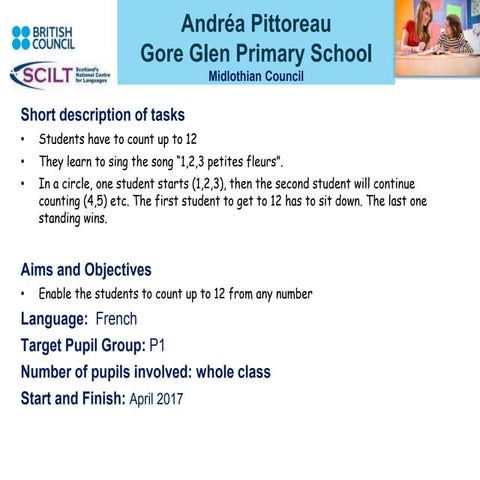 BRITISH COUNCIL

SCILT Scotland's National Centre for Languages

Andréa Pittoreau
Gore Glen Primary School
Midlothian Council

Short description of tasks

• Students have to count up to 12
• They learn to sing the song "1,2,3 petites fleurs".
• In a circle, one student starts (1,2,3), then the second student will continue counting (4,5) etc. The first student to get to 12 has to sit down. The last one standing wins.

Aims and Objectives

• Enable the students to count up to 12 from any number

Language: French

Target Pupil Group: P1

Number of pupils involved: whole class

Start and Finish: April 2017